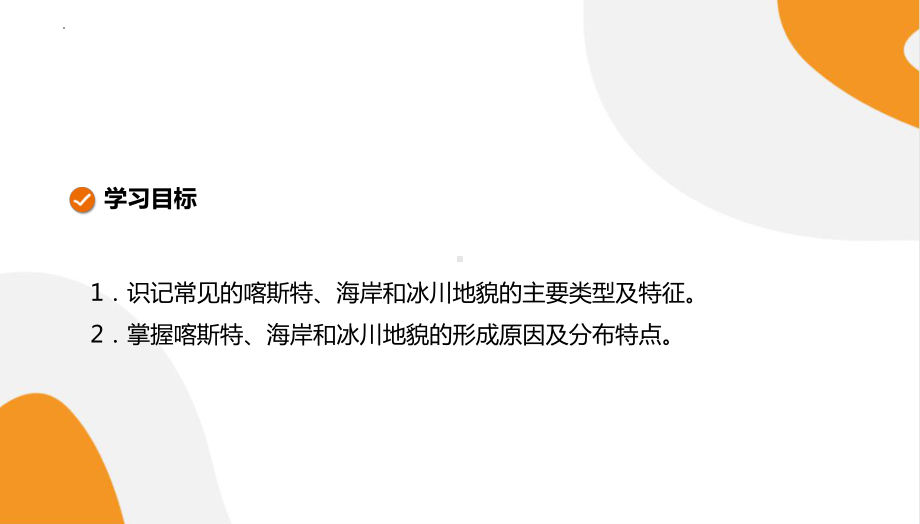 学习目标

1．识记常见的喀斯特、海岸和冰川地貌的主要类型及特征。

2．掌握喀斯特、海岸和冰川地貌的形成原因及分布特点。